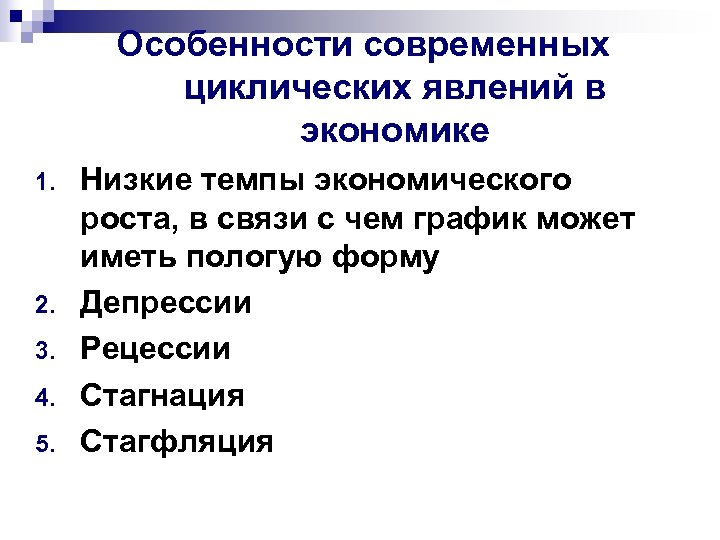 Особенности современных циклических явлений в экономике

1. Низкие темпы экономического роста, в связи с чем график может иметь пологую форму
2. Депрессии
3. Рецессии
4. Стагнация
5. Стагфляция